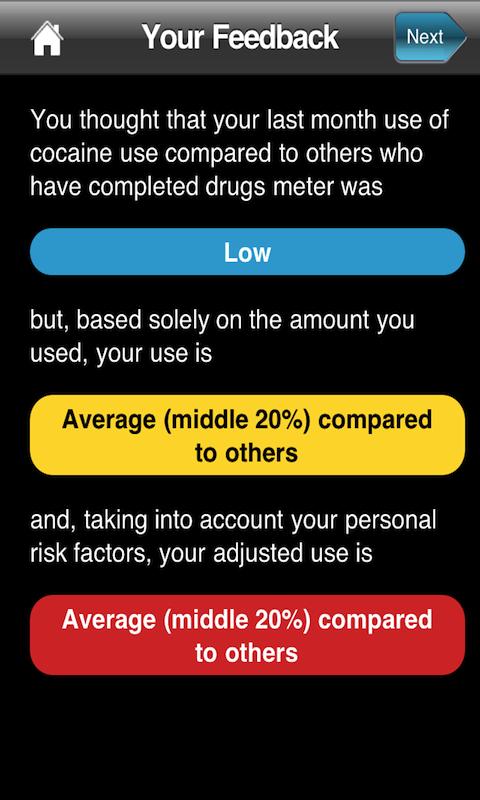 Your Feedback

Next

You thought that your last month use of cocaine use compared to others who have completed drugs meter was

Low

but, based solely on the amount you used, your use is

Average (middle 20%) compared to others

and, taking into account your personal risk factors, your adjusted use is

Average (middle 20%) compared to others